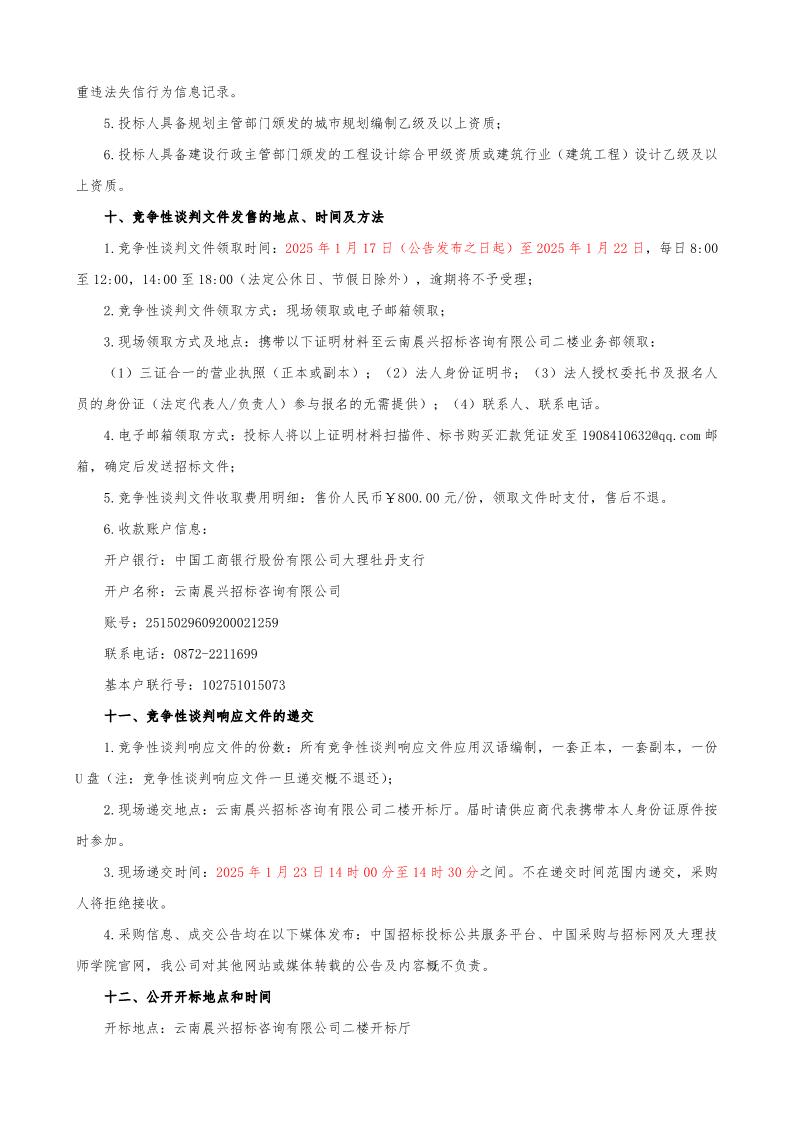 重违法失信行为信息记录。

5.投标人具备规划主管部门颁发的城市规划编制乙级及以上资质；

6.投标人具备建设行政主管部门颁发的工程设计综合甲级资质或建筑行业（建筑工程）设计乙级及以上资质。

十、竞争性谈判文件发售的地点、时间及方法

1.竞争性谈判文件领取时间：2025 年 1 月 17 日（公告发布之日起）至 2025 年 1 月 22 日，每日 8:00 至 12:00，14:00 至 18:00（法定公休日、节假日除外），逾期将不予受理；

2.竞争性谈判文件领取方式：现场领取或电子邮箱领取；

3.现场领取方式及地点：携带以下证明材料至云南晨兴招标咨询有限公司二楼业务部领取：

（1）三证合一的营业执照（正本或副本）；（2）法人身份证明书；（3）法人授权委托书及报名人员的身份证（法定代表人/负责人）参与报名的无需提供）；（4）联系人、联系电话。

4.电子邮箱领取方式：投标人将以上证明材料扫描件、标书购买汇款凭证发至 1908410632@qq.com 邮箱，确定后发送招标文件；

5.竞争性谈判文件收取费用明细：售价人民币￥800.00 元/份，领取文件时支付，售后不退。

6.收款账户信息：

开户银行：中国工商银行股份有限公司大理牡丹支行

开户名称：云南晨兴招标咨询有限公司

账号：2515029609200021259

联系电话：0872-2211699

基本户联行号：102751015073

十一、竞争性谈判响应文件的递交

1.竞争性谈判响应文件的份数：所有竞争性谈判响应文件应用汉语编制，一套正本，一套副本，一份 U 盘（注：竞争性谈判响应文件一旦递交概不退还）；

2.现场递交地点：云南晨兴招标咨询有限公司二楼开标厅。届时请供应商代表携带本人身份证原件按时参加。

3.现场递交时间：2025 年 1 月 23 日 14 时 00 分至 14 时 30 分之间。不在递交时间范围内递交，采购人将拒绝接收。

4.采购信息、成交公告均在以下媒体发布：中国招标投标公共服务平台、中国采购与招标网及大理技师学院官网，我公司对其他网站或媒体转载的公告及内容概不负责。

十二、公开开标地点和时间

开标地点：云南晨兴招标咨询有限公司二楼开标厅